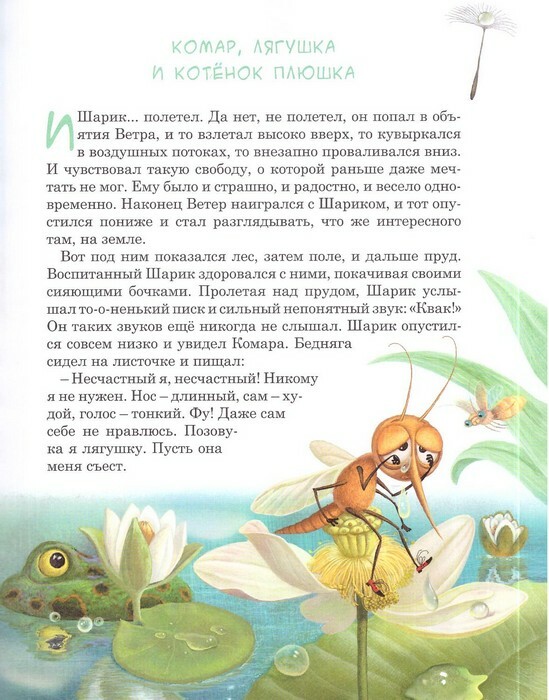 КОМАР, ЛЯГУШКА И КОТЁНОК ПЛЮШКА

И Шарик... полетел. Да нет, не полетел, он попал в объятия Ветра, и то взлетал высоко вверх, то кувыркался в воздушных потоках, то внезапно проваливался вниз. И чувствовал такую свободу, о которой раньше даже мечтать не мог. Ему было и страшно, и радостно, и весело одновременно. Наконец Ветер наигрался с Шариком, и тот опустился пониже и стал разглядывать, что же интересного там, на земле.

Вот под ним показался лес, затем поле, и дальше пруд. Воспитанный Шарик здоровался с ними, покачивая своими сияющими бочками. Пролетая над прудом, Шарик услышал то-о-ненький писк и сильный непонятный звук: «Квак!» Он таких звуков ещё никогда не слышал. Шарик опустился совсем низко и увидел Комара. Бедняга сидел на листочке и пищал:

– Несчастный я, несчастный! Никому я не нужен. Нос – длинный, сам – худой, голос – тонкий. Фу! Даже сам себе не нравлюсь. Позову-ка я лягушку. Пусть она меня съест.